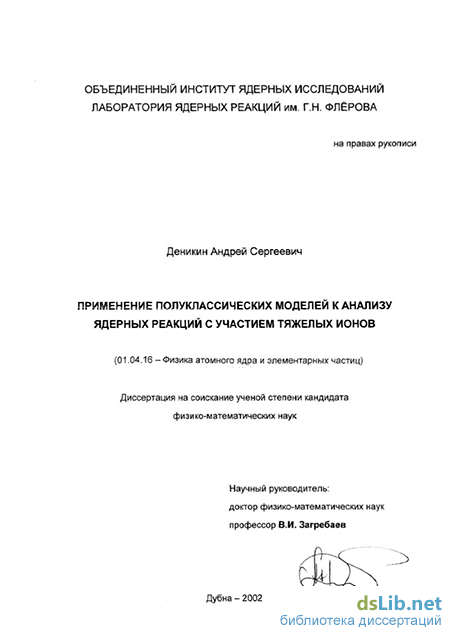 ОБЪЕДИНЕННЫЙ ИНСТИТУТ ЯДЕРНЫХ ИССЛЕДОВАНИЙ
ЛАБОРАТОРИЯ ЯДЕРНЫХ РЕАКЦИЙ им. Г.Н. ФЛЁРОВА

на правах рукописи

Деникин Андрей Сергеевич

ПРИМЕНЕНИЕ ПОЛУКЛАССИЧЕСКИХ МОДЕЛЕЙ К АНАЛИЗУ ЯДЕРНЫХ РЕАКЦИЙ С УЧАСТИЕМ ТЯЖЕЛЫХ ИОНОВ

(01.04.16 – Физика атомного ядра и элементарных частиц)

Диссертация на соискание ученой степени кандидата физико-математических наук

Научный руководитель:
доктор физико-математических наук
профессор В.И. Загребаев

Дубна – 2002

dsLib.net
библиотека диссертаций